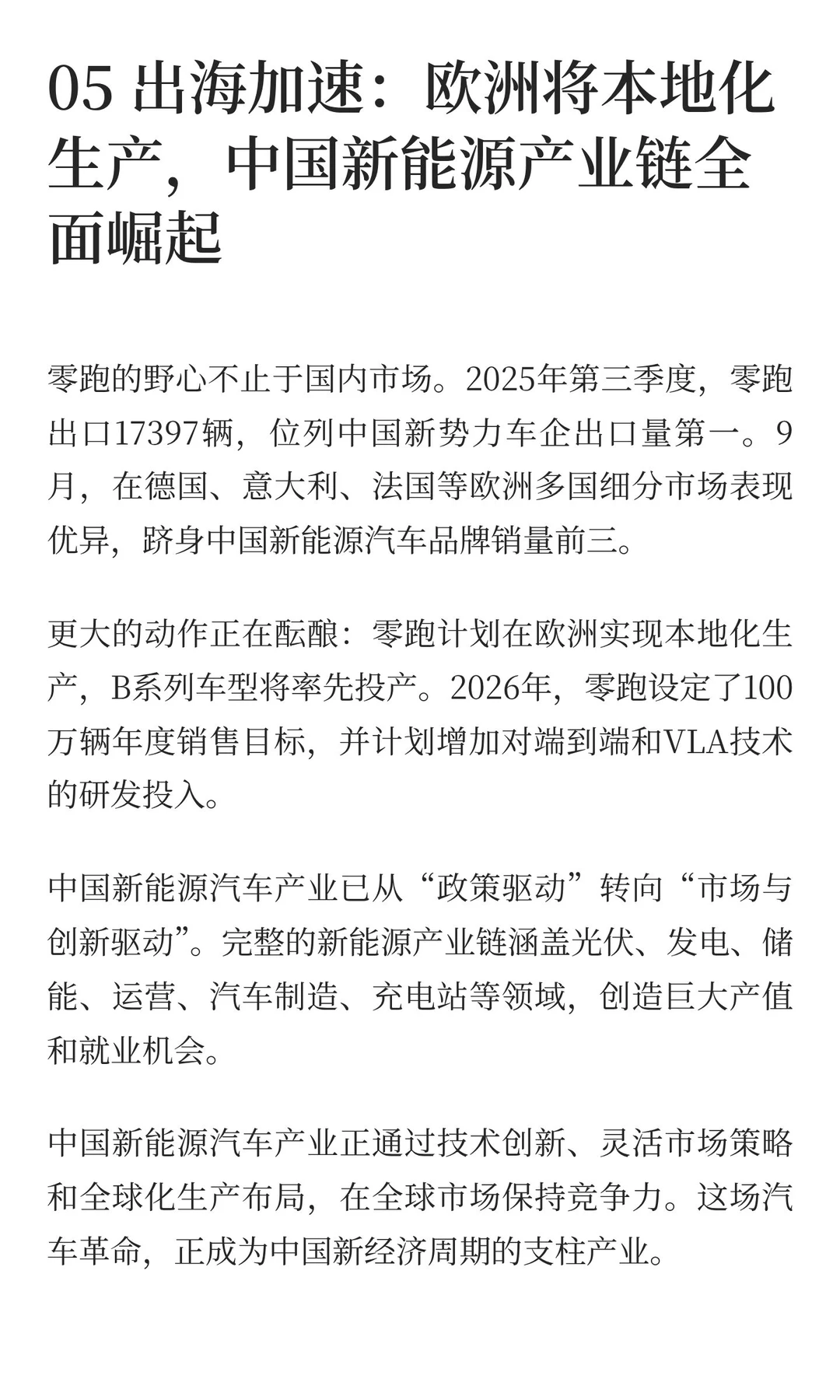 05 出海加速：欧洲将本地化生产，中国新能源产业链全面崛起

零跑的野心不止于国内市场。2025年第三季度，零跑出口17397辆，位列中国新势力车企出口量第一。9月，在德国、意大利、法国等欧洲多国细分市场表现优异，跻身中国新能源汽车品牌销量前三。

更大的动作正在酝酿：零跑计划在欧洲实现本地化生产，B系列车型将率先投产。2026年，零跑设定了100万辆年度销售目标，并计划增加对端到端和VLA技术的研发投入。

中国新能源汽车产业已从“政策驱动”转向“市场与创新驱动”。完整的新能源产业链涵盖光伏、发电、储能、运营、汽车制造、充电站等领域，创造巨大产值和就业机会。

中国新能源汽车产业正通过技术创新、灵活市场策略和全球化生产布局，在全球市场保持竞争力。这场汽车革命，正成为中国新经济周期的支柱产业。